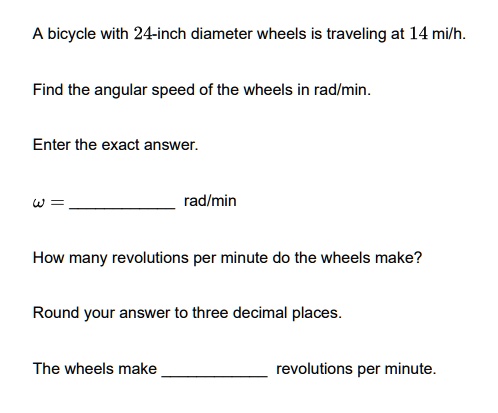 A bicycle with $24$-inch diameter wheels is traveling at $14$ mi/h.

Find the angular speed of the wheels in rad/min.

Enter the exact answer.

$\omega =$ ____________ rad/min

How many revolutions per minute do the wheels make?

Round your answer to three decimal places.

The wheels make ____________ revolutions per minute.